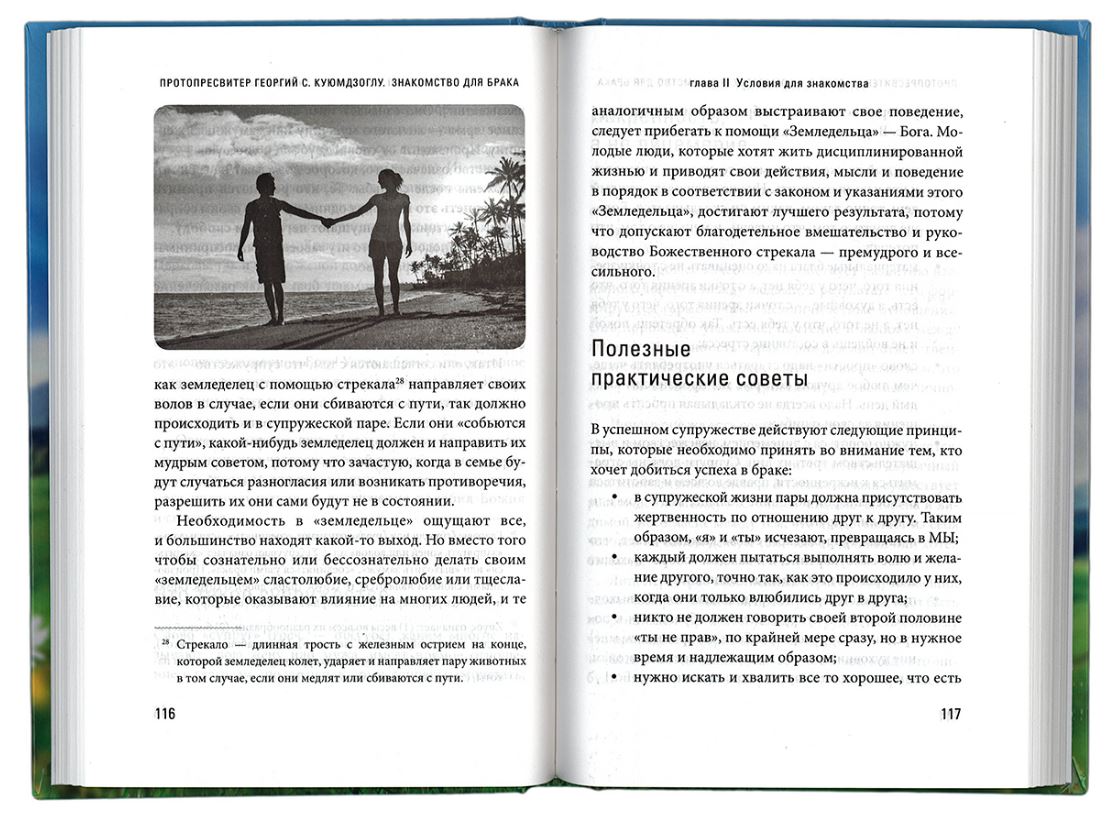 ПРОТОПРЕСВИТЕР ГЕОРГИЙ С. КУЮМДЗОГЛУ. ЗНАКОМСТВО ДЛЯ БРАКА

как земледелец с помощью стрекала$^{28}$ направляет своих волов в случае, если они сбиваются с пути, так должно происходить и в супружеской паре. Если они «собьются с пути», какой-нибудь земледелец должен и направить их мудрым советом, потому что зачастую, когда в семье будут случаться разногласия или возникать противоречия, разрешить их они сами будут не в состоянии.

Необходимость в «земледельце» ощущают все, и большинство находят какой-то выход. Но вместо того чтобы сознательно или бессознательно делать своим «земледельцем» сластолюбие, сребролюбие или тщеславие, которые оказывают влияние на многих людей, и те

$^{28}$ Стрекало — длинная трость с железным острием на конце, которой земледелец колет, ударяет и направляет пару животных в том случае, если они медлят или сбиваются с пути.

116

глава II Условия для знакомства

аналогичным образом выстраивают свое поведение, следует прибегать к помощи «Земледельца» — Бога. Молодые люди, которые хотят жить дисциплинированной жизнью и приводят свои действия, мысли и поведение в порядок в соответствии с законом и указаниями этого «Земледельца», достигают лучшего результата, потому что допускают благодетельное вмешательство и руководство Божественного стрекала — премудрого и всесильного.

Полезные практические советы

В успешном супружестве действуют следующие принципы, которые необходимо принять во внимание тем, кто хочет добиться успеха в браке:

• в супружеской жизни пары должна присутствовать жертвенность по отношению друг к другу. Таким образом, «я» и «ты» исчезают, превращаясь в МЫ;
• каждый должен пытаться выполнять волю и желание другого, точно так, как это происходило у них, когда они только влюбились друг в друга;
• никто не должен говорить своей второй половине «ты не прав», по крайней мере сразу, но в нужное время и надлежащим образом;
• нужно искать и хвалить все то хорошее, что есть

117